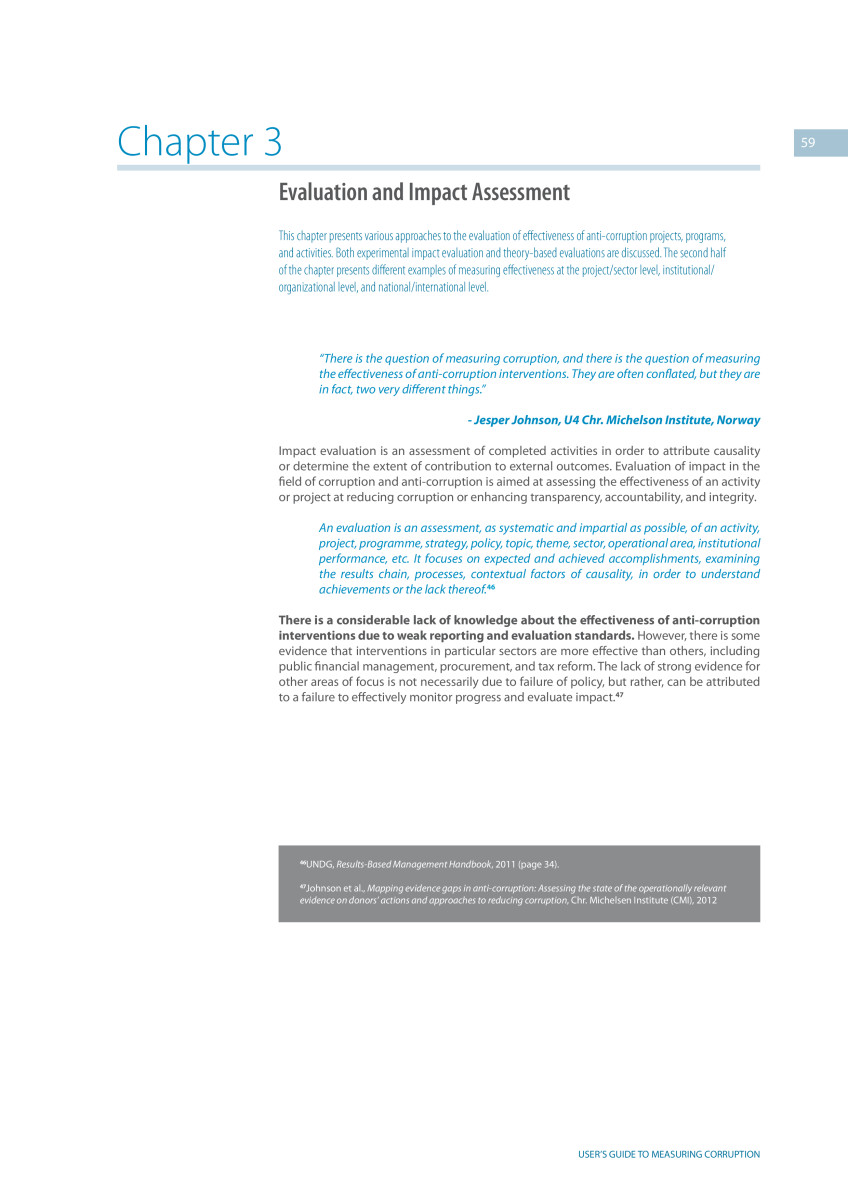 Chapter 3

59

Evaluation and Impact Assessment

This chapter presents various approaches to the evaluation of effectiveness of anti-corruption projects, programs, and activities. Both experimental impact evaluation and theory-based evaluations are discussed. The second half of the chapter presents different examples of measuring effectiveness at the project/sector level, institutional/organizational level, and national/international level.

"There is the question of measuring corruption, and there is the question of measuring the effectiveness of anti-corruption interventions. They are often conflated, but they are in fact, two very different things."

- Jesper Johnson, U4 Chr. Michelson Institute, Norway

Impact evaluation is an assessment of completed activities in order to attribute causality or determine the extent of contribution to external outcomes. Evaluation of impact in the field of corruption and anti-corruption is aimed at assessing the effectiveness of an activity or project at reducing corruption or enhancing transparency, accountability, and integrity.

An evaluation is an assessment, as systematic and impartial as possible, of an activity, project, programme, strategy, policy, topic, theme, sector, operational area, institutional performance, etc. It focuses on expected and achieved accomplishments, examining the results chain, processes, contextual factors of causality, in order to understand achievements or the lack thereof.$^{46}$

There is a considerable lack of knowledge about the effectiveness of anti-corruption interventions due to weak reporting and evaluation standards. However, there is some evidence that interventions in particular sectors are more effective than others, including public financial management, procurement, and tax reform. The lack of strong evidence for other areas of focus is not necessarily due to failure of policy, but rather, can be attributed to a failure to effectively monitor progress and evaluate impact.$^{47}$

$^{46}$UNDG, Results-Based Management Handbook, 2011 (page 34).

$^{47}$Johnson et al., Mapping evidence gaps in anti-corruption: Assessing the state of the operationally relevant evidence on donors' actions and approaches to reducing corruption, Chr. Michelsen Institute (CMI), 2012

USER'S GUIDE TO MEASURING CORRUPTION